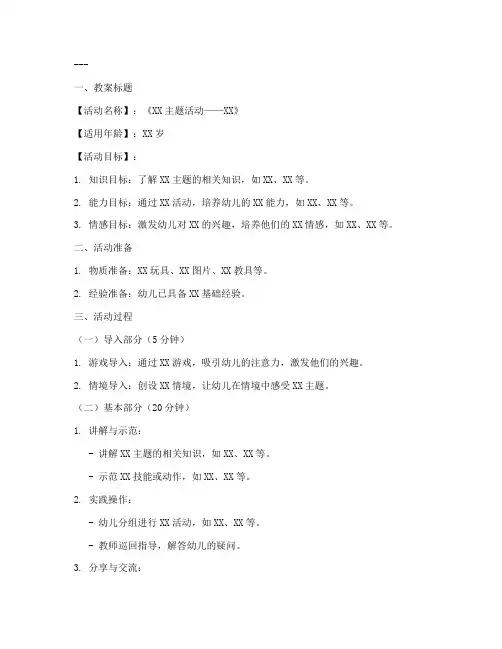 ---

一、教案标题

【活动名称】：《XX 主题活动——XX》

【适用年龄】：XX 岁

【活动目标】：

1. 知识目标：了解 XX 主题的相关知识，如 XX、XX 等。

2. 能力目标：通过 XX 活动，培养幼儿的 XX 能力，如 XX、XX 等。

3. 情感目标：激发幼儿对 XX 的兴趣，培养他们的 XX 情感，如 XX、XX 等。

二、活动准备

1. 物质准备：XX 玩具、XX 图片、XX 教具等。

2. 经验准备：幼儿已具备 XX 基础经验。

三、活动过程

（一）导入部分（5 分钟）

1. 游戏导入：通过 XX 游戏，吸引幼儿的注意力，激发他们的兴趣。

2. 情境导入：创设 XX 情境，让幼儿在情境中感受 XX 主题。

（二）基本部分（20 分钟）

1. 讲解与示范：

- 讲解 XX 主题的相关知识，如 XX、XX 等。

- 示范 XX 技能或动作，如 XX、XX 等。

2. 实践操作：

- 幼儿分组进行 XX 活动，如 XX、XX 等。

- 教师巡回指导，解答幼儿的疑问。

3. 分享与交流：